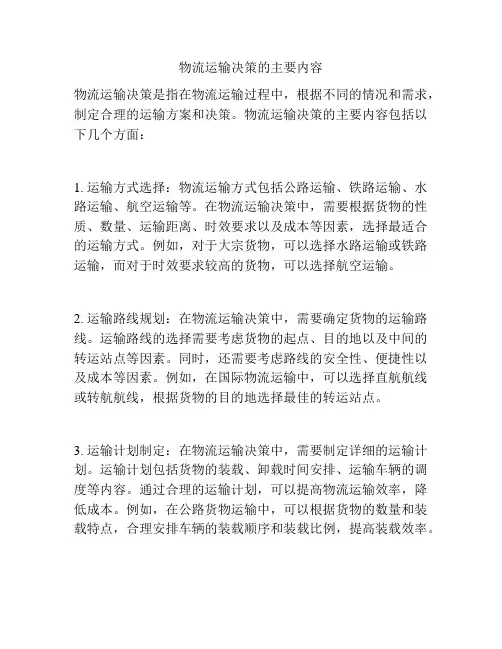 物流运输决策的主要内容

物流运输决策是指在物流运输过程中，根据不同的情况和需求，制定合理的运输方案和决策。物流运输决策的主要内容包括以下几个方面：

1. 运输方式选择：物流运输方式包括公路运输、铁路运输、水路运输、航空运输等。在物流运输决策中，需要根据货物的性质、数量、运输距离、时效要求以及成本等因素，选择最适合的运输方式。例如，对于大宗货物，可以选择水路运输或铁路运输，而对于时效要求较高的货物，可以选择航空运输。

2. 运输路线规划：在物流运输决策中，需要确定货物的运输路线。运输路线的选择需要考虑货物的起点、目的地以及中间的转运站点等因素。同时，还需要考虑路线的安全性、便捷性以及成本等因素。例如，在国际物流运输中，可以选择直航航线或转航航线，根据货物的目的地选择最佳的转运站点。

3. 运输计划制定：在物流运输决策中，需要制定详细的运输计划。运输计划包括货物的装载、卸载时间安排、运输车辆的调度等内容。通过合理的运输计划，可以提高物流运输效率，降低成本。例如，在公路货物运输中，可以根据货物的数量和装载特点，合理安排车辆的装载顺序和装载比例，提高装载效率。